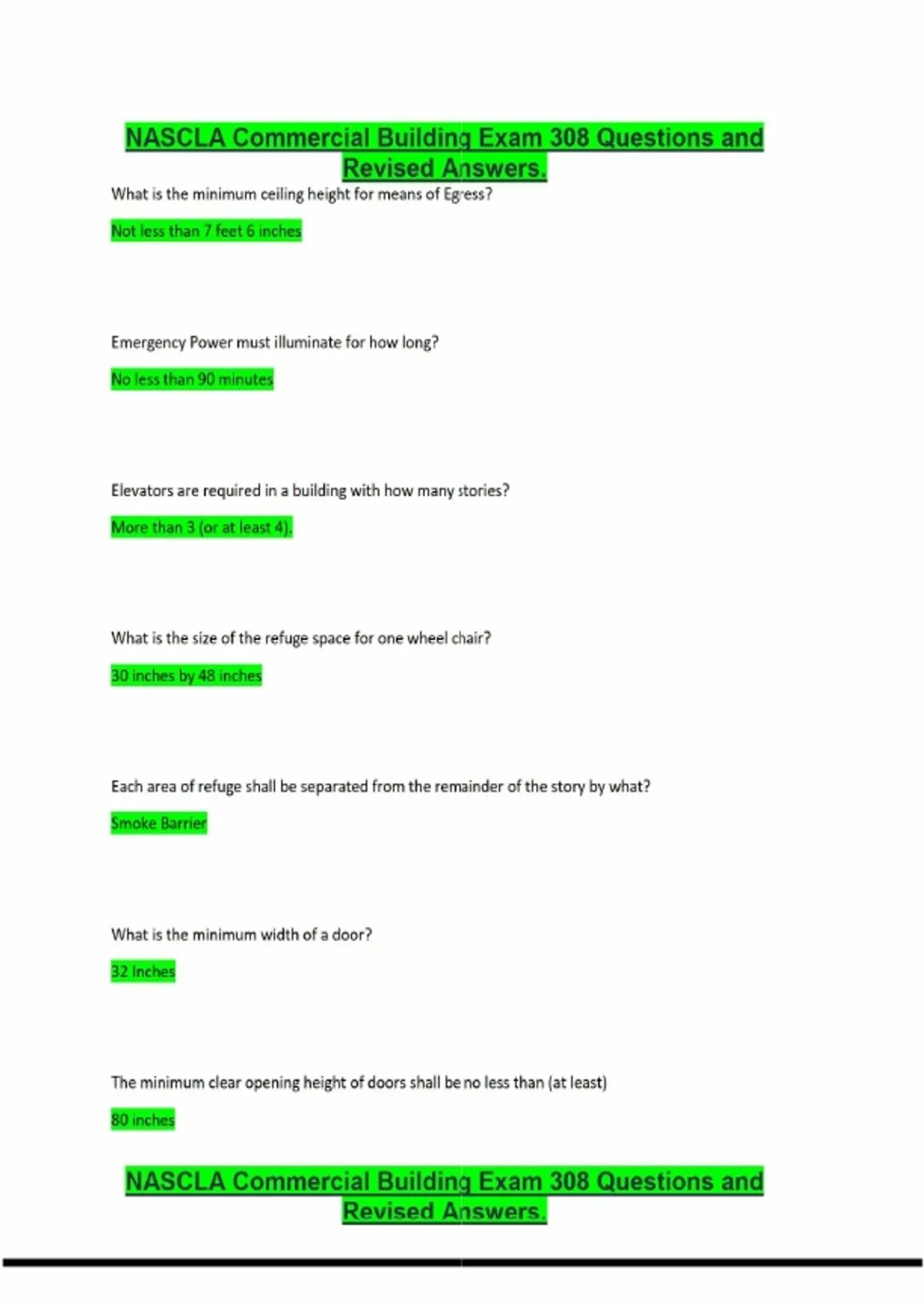 NASCLA Commercial Building Exam 308 Questions and Revised Answers.

What is the minimum ceiling height for means of Egress?

Not less than 7 feet 6 inches

Emergency Power must illuminate for how long?

No less than 90 minutes

Elevators are required in a building with how many stories?

More than 3 (or at least 4).

What is the size of the refuge space for one wheel chair?

30 inches by 48 inches

Each area of refuge shall be separated from the remainder of the story by what?

Smoke Barrier

What is the minimum width of a door?

32 Inches

The minimum clear opening height of doors shall be no less than (at least)

80 inches

NASCLA Commercial Building Exam 308 Questions and Revised Answers.